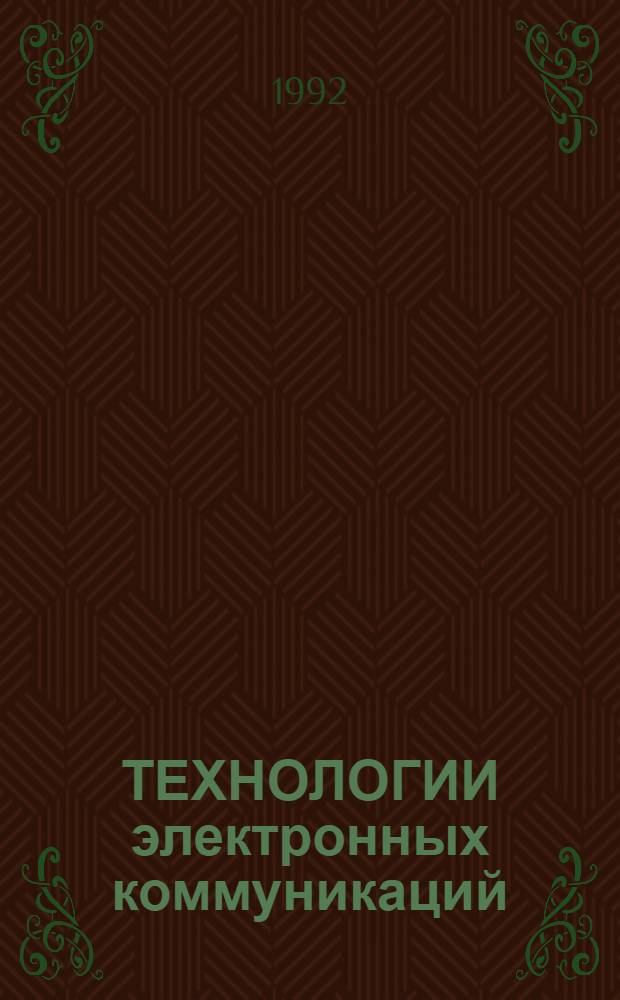 1992

ТЕХНОЛОГИИ
электронных
коммуникаций